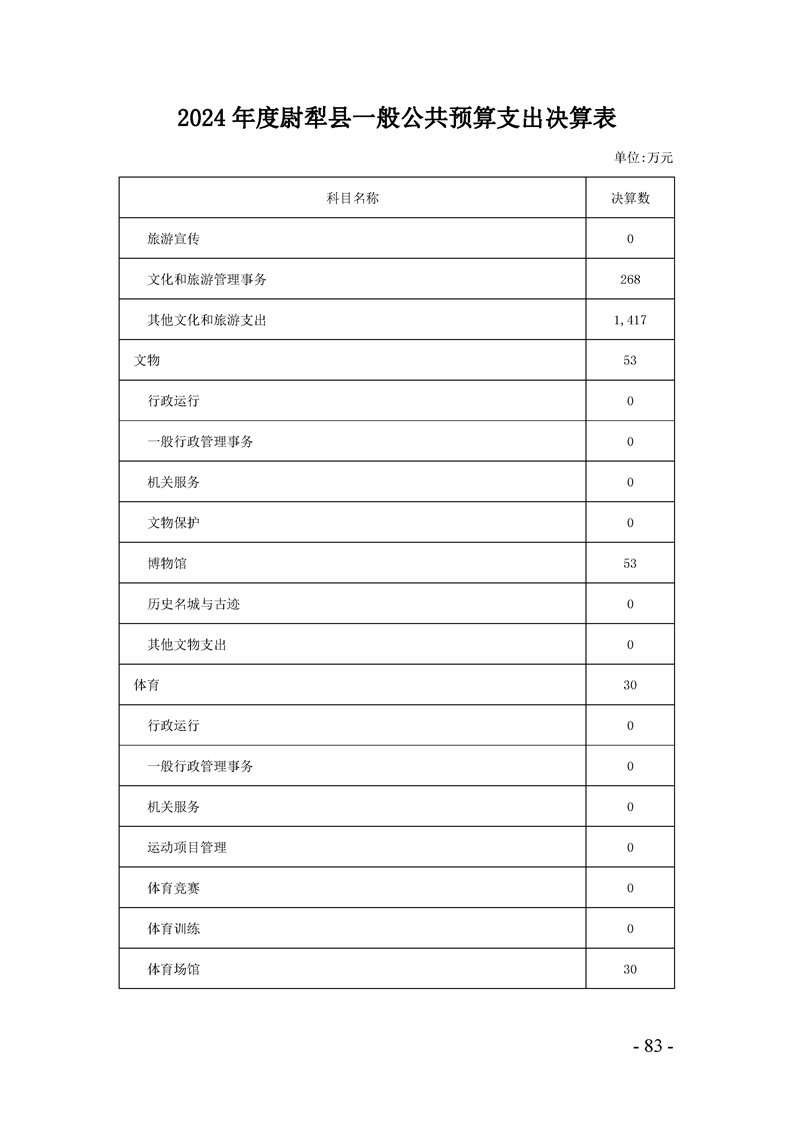 2024年度尉犁县一般公共预算支出决算表

单位:万元

| 科目名称 | 决算数 |
|---|---|
| 旅游宣传 | 0 |
| 文化和旅游管理事务 | 268 |
| 其他文化和旅游支出 | 1,417 |
| 文物 | 53 |
| 行政运行 | 0 |
| 一般行政管理事务 | 0 |
| 机关服务 | 0 |
| 文物保护 | 0 |
| 博物馆 | 53 |
| 历史名城与古迹 | 0 |
| 其他文物支出 | 0 |
| 体育 | 30 |
| 行政运行 | 0 |
| 一般行政管理事务 | 0 |
| 机关服务 | 0 |
| 运动项目管理 | 0 |
| 体育竞赛 | 0 |
| 体育训练 | 0 |
| 体育场馆 | 30 |

- 83 -